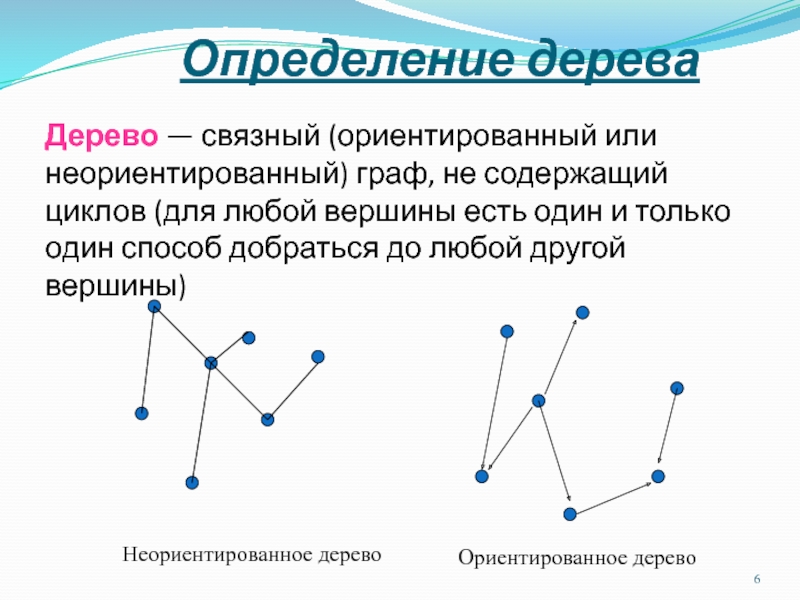 Определение дерева

Дерево — связный (ориентированный или неориентированный) граф, не содержащий циклов (для любой вершины есть один и только один способ добраться до любой другой вершины)

Неориентированное дерево

Ориентированное дерево

6